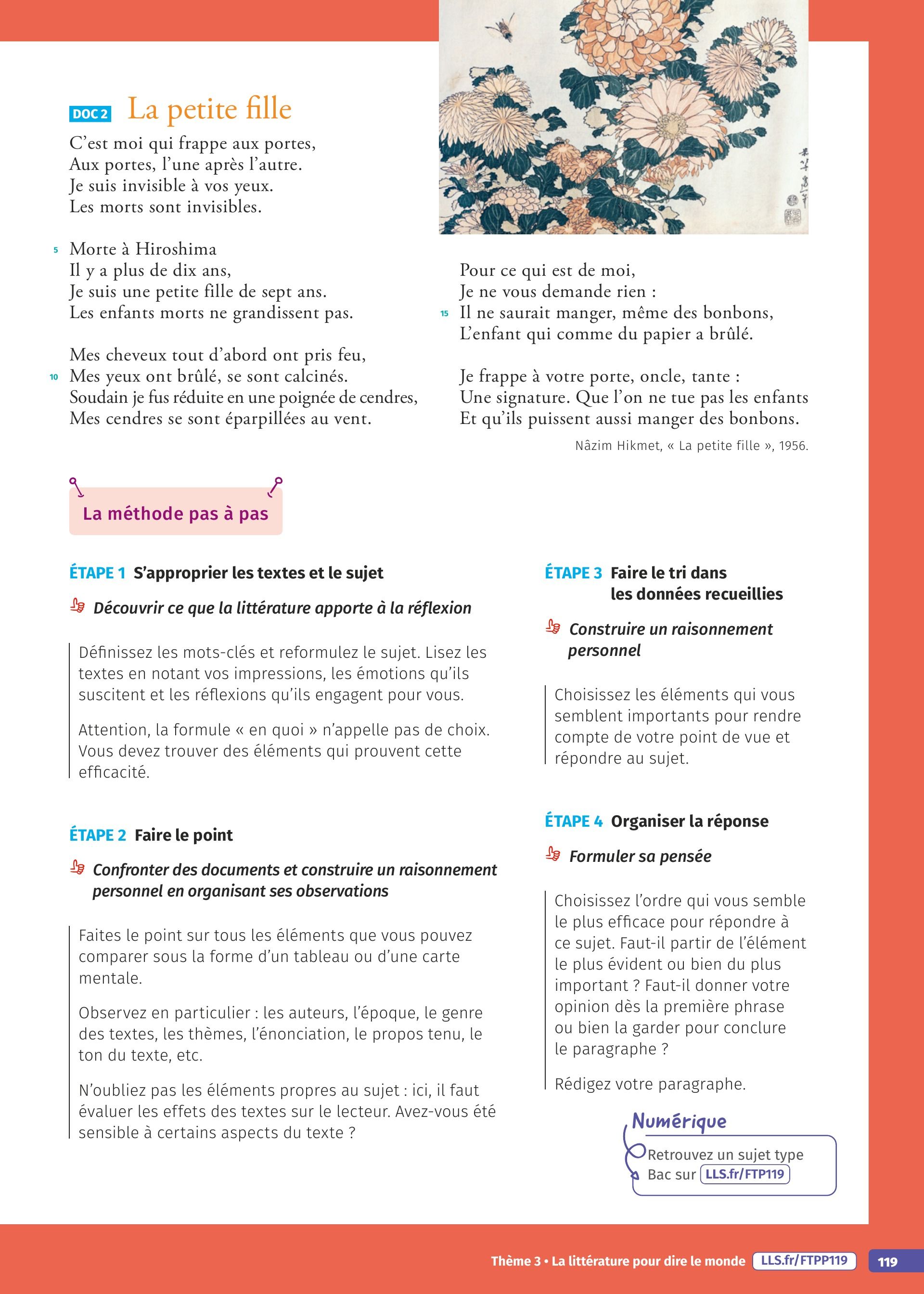 DOC 2 La petite fille

C'est moi qui frappe aux portes,
Aux portes, l'une après l'autre.
Je suis invisible à vos yeux.
Les morts sont invisibles.

5 Morte à Hiroshima
Il y a plus de dix ans,
Je suis une petite fille de sept ans.
Les enfants morts ne grandissent pas.

Mes cheveux tout d'abord ont pris feu,
10 Mes yeux ont brûlé, se sont calcinés.
Soudain je fus réduite en une poignée de cendres,
Mes cendres se sont éparpillées au vent.

Pour ce qui est de moi,
Je ne vous demande rien :
15 Il ne saurait manger, même des bonbons,
L'enfant qui comme du papier a brûlé.

Je frappe à votre porte, oncle, tante :
Une signature. Que l'on ne tue pas les enfants
Et qu'ils puissent aussi manger des bonbons.

Nâzim Hikmet, « La petite fille », 1956.

La méthode pas à pas

ÉTAPE 1 S'approprier les textes et le sujet

Découvrir ce que la littérature apporte à la réflexion

Définissez les mots-clés et reformulez le sujet. Lisez les textes en notant vos impressions, les émotions qu'ils suscitent et les réflexions qu'ils engagent pour vous.

Attention, la formule « en quoi » n'appelle pas de choix. Vous devez trouver des éléments qui prouvent cette efficacité.

ÉTAPE 2 Faire le point

Confronter des documents et construire un raisonnement personnel en organisant ses observations

Faites le point sur tous les éléments que vous pouvez comparer sous la forme d'un tableau ou d'une carte mentale.

Observez en particulier : les auteurs, l'époque, le genre des textes, les thèmes, l'énonciation, le propos tenu, le ton du texte, etc.

N'oubliez pas les éléments propres au sujet : ici, il faut évaluer les effets des textes sur le lecteur. Avez-vous été sensible à certains aspects du texte ?

ÉTAPE 3 Faire le tri dans les données recueillies

Construire un raisonnement personnel

Choisissez les éléments qui vous semblent importants pour rendre compte de votre point de vue et répondre au sujet.

ÉTAPE 4 Organiser la réponse

Formuler sa pensée

Choisissez l'ordre qui vous semble le plus efficace pour répondre à ce sujet. Faut-il partir de l'élément le plus évident ou bien du plus important ? Faut-il donner votre opinion dès la première phrase ou bien la garder pour conclure le paragraphe ?

Rédigez votre paragraphe.

Numérique
Retrouvez un sujet type Bac sur LLS.fr/FTP119

Thème 3 • La littérature pour dire le monde LLS.fr/FTPP119 119